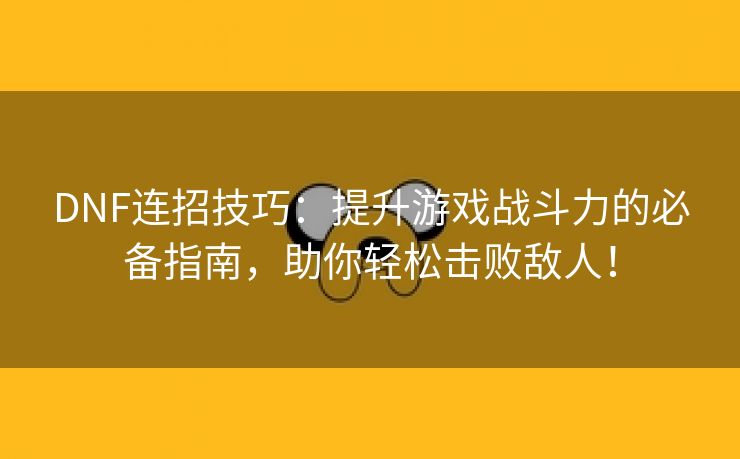 DNF连招技巧：提升游戏战斗力的必备指南，助你轻松击败敌人！